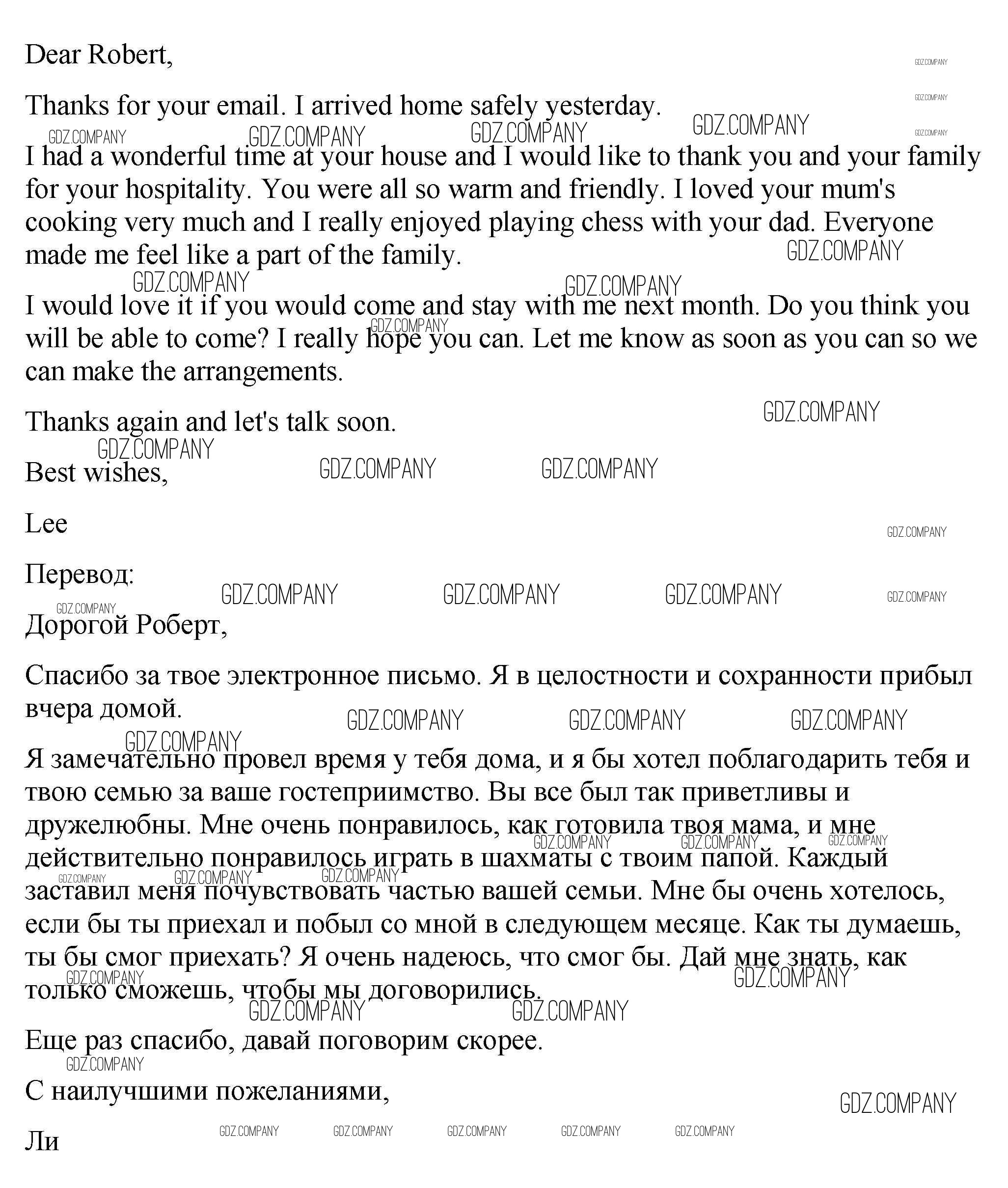 Dear Robert,

Thanks for your email. I arrived home safely yesterday.

I had a wonderful time at your house and I would like to thank you and your family for your hospitality. You were all so warm and friendly. I loved your mum's cooking very much and I really enjoyed playing chess with your dad. Everyone made me feel like a part of the family.

I would love it if you would come and stay with me next month. Do you think you will be able to come? I really hope you can. Let me know as soon as you can so we can make the arrangements.

Thanks again and let's talk soon.

Best wishes,

Lee

Перевод:

Дорогой Роберт,

Спасибо за твое электронное письмо. Я в целостности и сохранности прибыл вчера домой.

Я замечательно провел время у тебя дома, и я бы хотел поблагодарить тебя и твою семью за ваше гостеприимство. Вы все был так приветливы и дружелюбны. Мне очень понравилось, как готовила твоя мама, и мне действительно понравилось играть в шахматы с твоим папой. Каждый заставил меня почувствовать частью вашей семьи. Мне бы очень хотелось, если бы ты приехал и побыл со мной в следующем месяце. Как ты думаешь, ты бы смог приехать? Я очень надеюсь, что смог бы. Дай мне знать, как только сможешь, чтобы мы договорились.

Еще раз спасибо, давай поговорим скорее.

С наилучшими пожеланиями,

Ли

GDZ.COMPANY